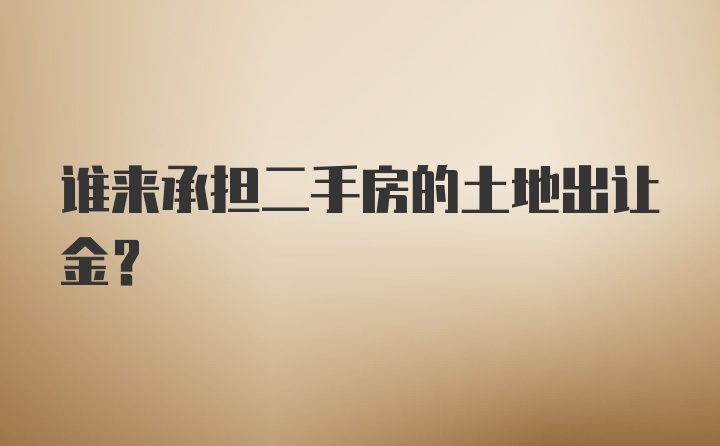 谁来承担二手房的土地出让金?